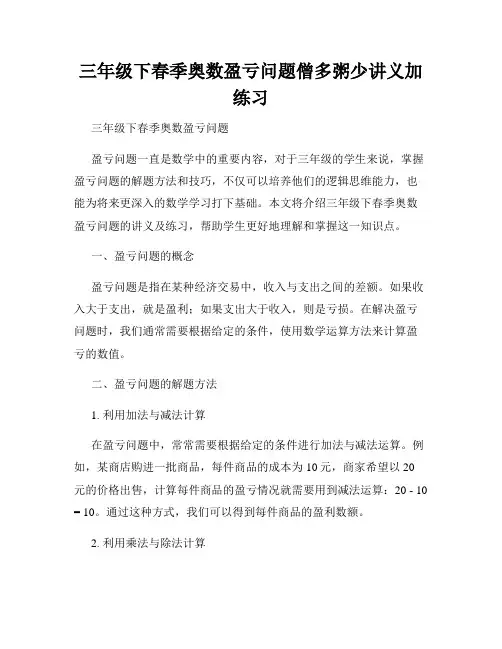 三年级下春季奥数盈亏问题僧多粥少讲义加练习

三年级下春季奥数盈亏问题

盈亏问题一直是数学中的重要内容，对于三年级的学生来说，掌握盈亏问题的解题方法和技巧，不仅可以培养他们的逻辑思维能力，也能为将来更深入的数学学习打下基础。本文将介绍三年级下春季奥数盈亏问题的讲义及练习，帮助学生更好地理解和掌握这一知识点。

一、盈亏问题的概念

盈亏问题是指在某种经济交易中，收入与支出之间的差额。如果收入大于支出，就是盈利；如果支出大于收入，则是亏损。在解决盈亏问题时，我们通常需要根据给定的条件，使用数学运算方法来计算盈亏的数值。

二、盈亏问题的解题方法

1. 利用加法与减法计算

在盈亏问题中，常常需要根据给定的条件进行加法与减法运算。例如，某商店购进一批商品，每件商品的成本为10元，商家希望以20元的价格出售，计算每件商品的盈亏情况就需要用到减法运算：20 - 10 = 10。通过这种方式，我们可以得到每件商品的盈利数额。

2. 利用乘法与除法计算